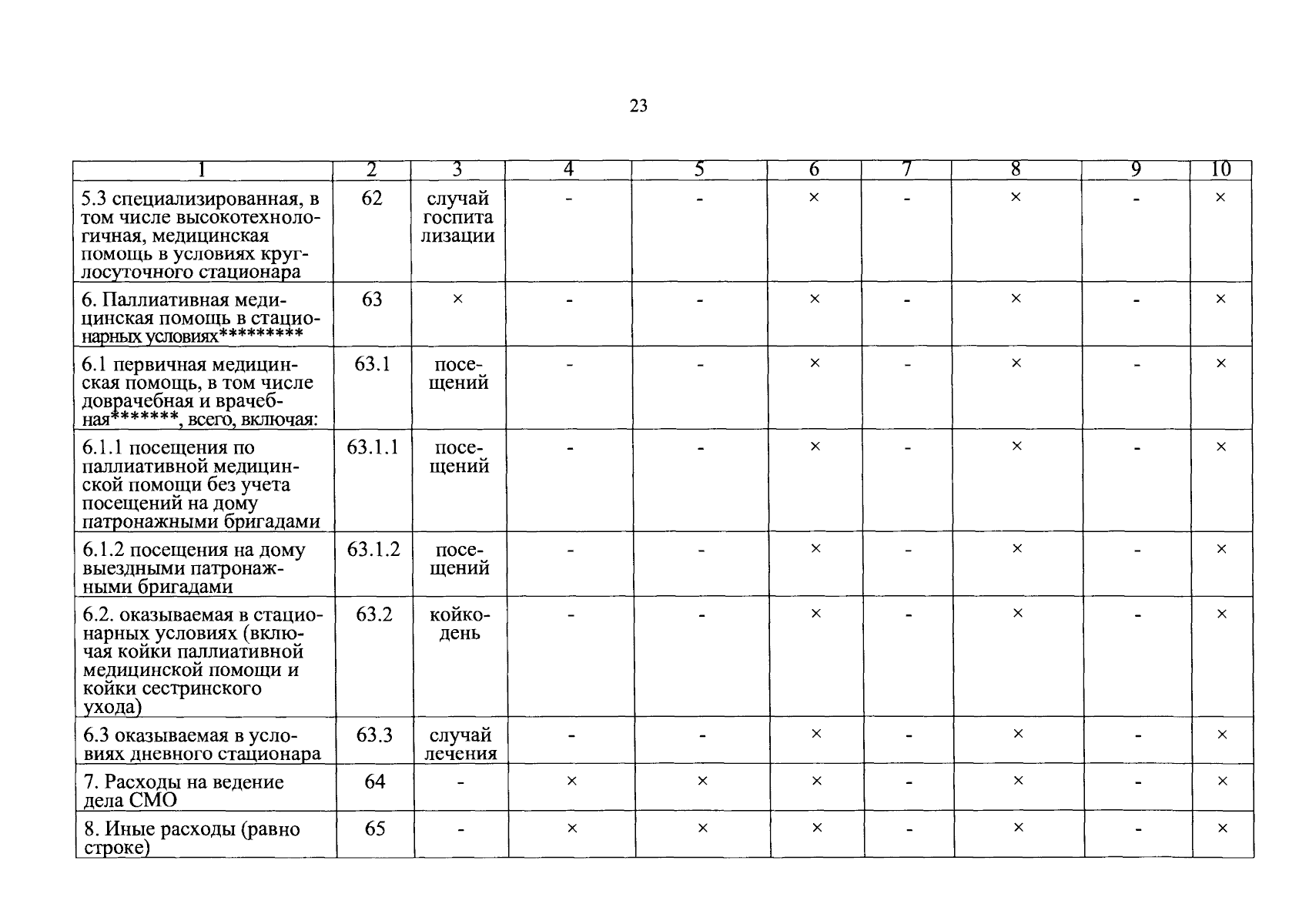 23

| 1 | 2 | 3 | 4 | 5 | 6 | 7 | 8 | 9 | 10 |
|---|---|---|---|---|---|---|---|---|---|
| 5.3 специализированная, в том числе высокотехнологичная, медицинская помощь в условиях круглосуточного стационара | 62 | случай госпита лизации | - | - | × | - | × | - | × |
| 6. Паллиативная медицинская помощь в стационарных условиях********* | 63 | × | - | - | × | - | × | - | × |
| 6.1 первичная медицинская помощь, в том числе доврачебная и врачебная*******, всего, включая: | 63.1 | посещений | - | - | × | - | × | - | × |
| 6.1.1 посещения по паллиативной медицинской помощи без учета посещений на дому патронажными бригадами | 63.1.1 | посещений | - | - | × | - | × | - | × |
| 6.1.2 посещения на дому выездными патронажными бригадами | 63.1.2 | посещений | - | - | × | - | × | - | × |
| 6.2. оказываемая в стационарных условиях (включая койки паллиативной медицинской помощи и койки сестринского ухода) | 63.2 | койко-день | - | - | × | - | × | - | × |
| 6.3 оказываемая в условиях дневного стационара | 63.3 | случай лечения | - | - | × | - | × | - | × |
| 7. Расходы на ведение дела СМО | 64 | - | × | × | × | - | × | - | × |
| 8. Иные расходы (равно строке) | 65 | - | × | × | × | - | × | - | × |